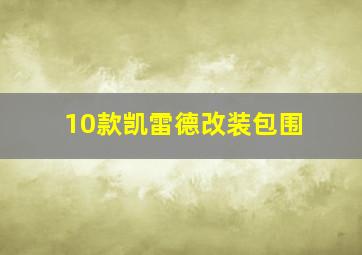 10款凯雷德改装包围